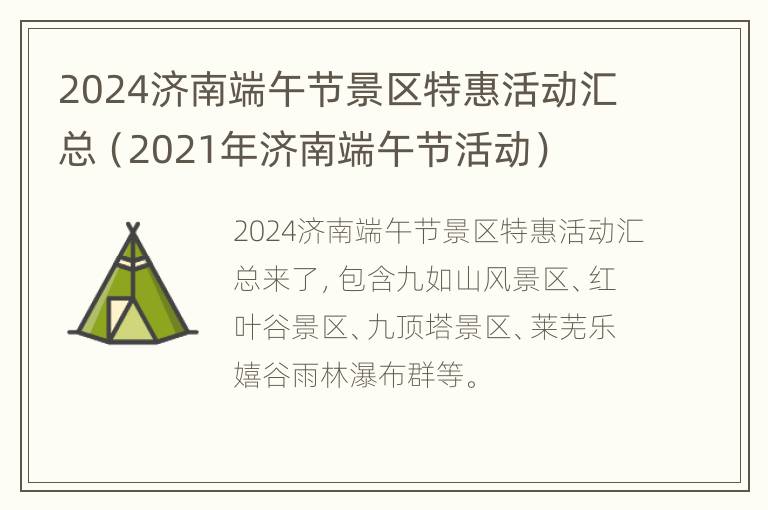 2024济南端午节景区特惠活动汇总（2021年济南端午节活动）

2024济南端午节景区特惠活动汇总来了，包含九如山风景区、红叶谷景区、九顶塔景区、莱芜乐嬉谷雨林瀑布群等。